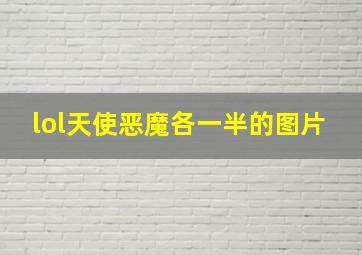 lol天使恶魔各一半的图片